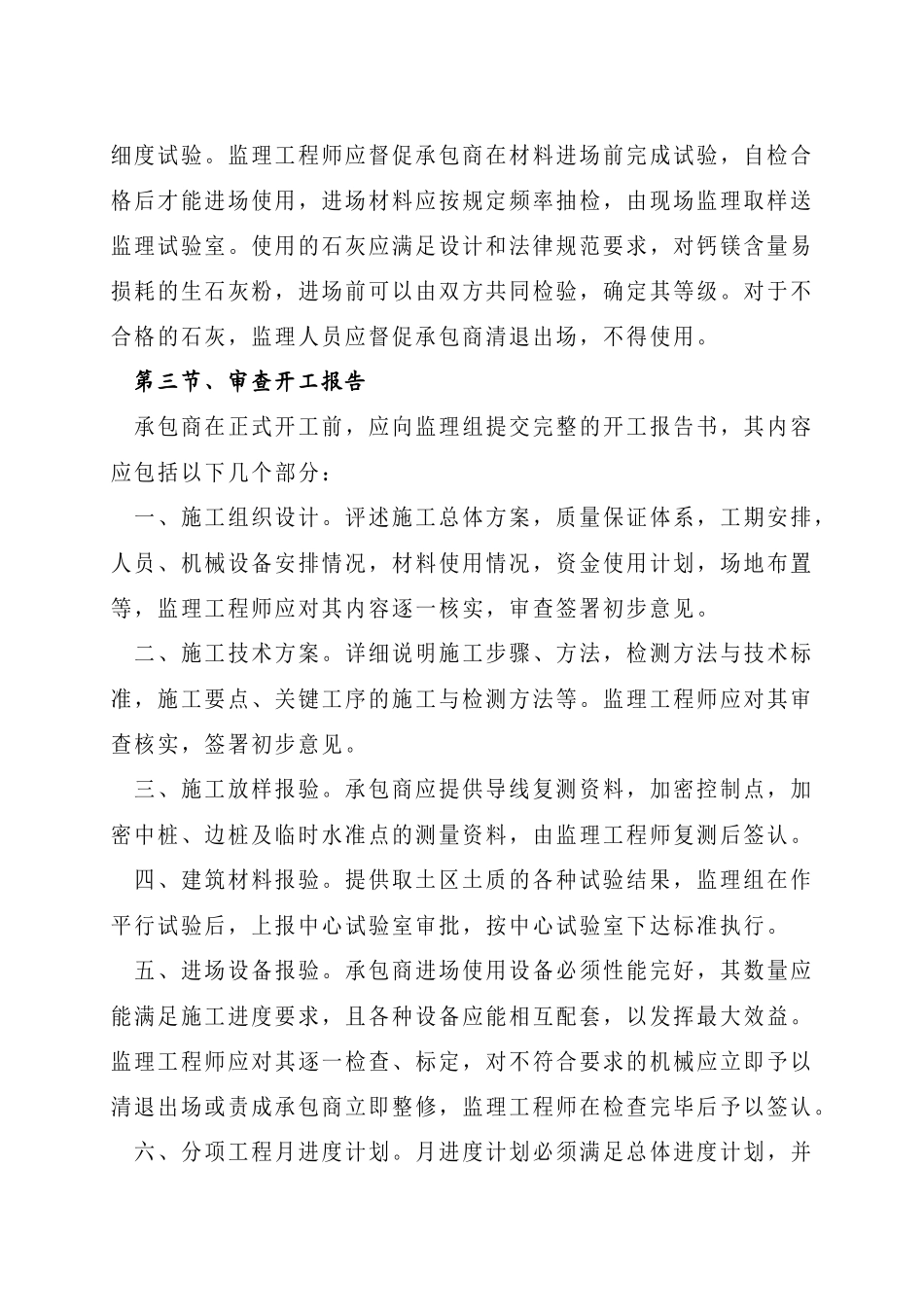 细度试验。监理工程师应督促承包商在材料进场前完成试验，自检合格后才能进场使用，进场材料应按规定频率抽检，由现场监理取样送监理试验室。使用的石灰应满足设计和法律规范要求，对钙镁含量易损耗的生石灰粉，进场前可以由双方共同检验，确定其等级。对于不合格的石灰，监理人员应督促承包商清退出场，不得使用。

第三节、审查开工报告

承包商在正式开工前，应向监理组提交完整的开工报告书，其内容应包括以下几个部分：

一、施工组织设计。评述施工总体方案，质量保证体系，工期安排，人员、机械设备安排情况，材料使用情况，资金使用计划，场地布置等，监理工程师应对其内容逐一核实，审查签署初步意见。

二、施工技术方案。详细说明施工步骤、方法，检测方法与技术标准，施工要点、关键工序的施工与检测方法等。监理工程师应对其审查核实，签署初步意见。

三、施工放样报验。承包商应提供导线复测资料，加密控制点，加密中桩、边桩及临时水准点的测量资料，由监理工程师复测后签认。

四、建筑材料报验。提供取土区土质的各种试验结果，监理组在作平行试验后，上报中心试验室审批，按中心试验室下达标准执行。

五、进场设备报验。承包商进场使用设备必须性能完好，其数量应能满足施工进度要求，且各种设备应能相互配套，以发挥最大效益。监理工程师应对其逐一检查、标定，对不符合要求的机械应立即予以清退出场或责成承包商立即整修，监理工程师在检查完毕后予以签认。

六、分项工程月进度计划。月进度计划必须满足总体进度计划，并